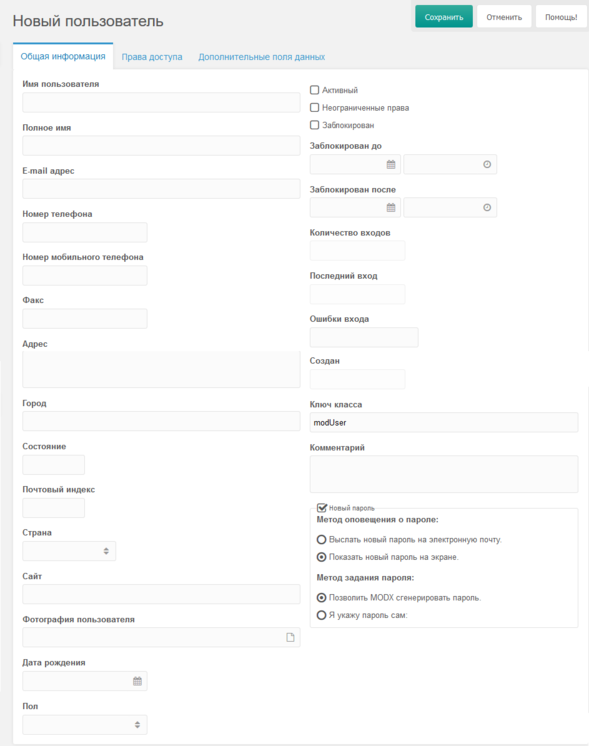 Новый пользователь

Сохранить
Отменить
Помощь!

Общая информация
Права доступа
Дополнительные поля данных

Имя пользователя

Полное имя

E-mail адрес

Номер телефона

Номер мобильного телефона

Факс

Адрес

Город

Состояние

Почтовый индекс

Страна

Сайт

Фотография пользователя

Дата рождения

Пол

Активный
Неограниченные права
Заблокирован

Заблокирован до

Заблокирован после

Количество входов

Последний вход

Ошибки входа

Создан

Ключ класса
modUser

Комментарий

Новый пароль
Метод оповещения о пароле:
Выслать новый пароль на электронную почту.
Показать новый пароль на экране.
Метод задания пароля:
Позволить MODX сгенерировать пароль.
Я укажу пароль сам: